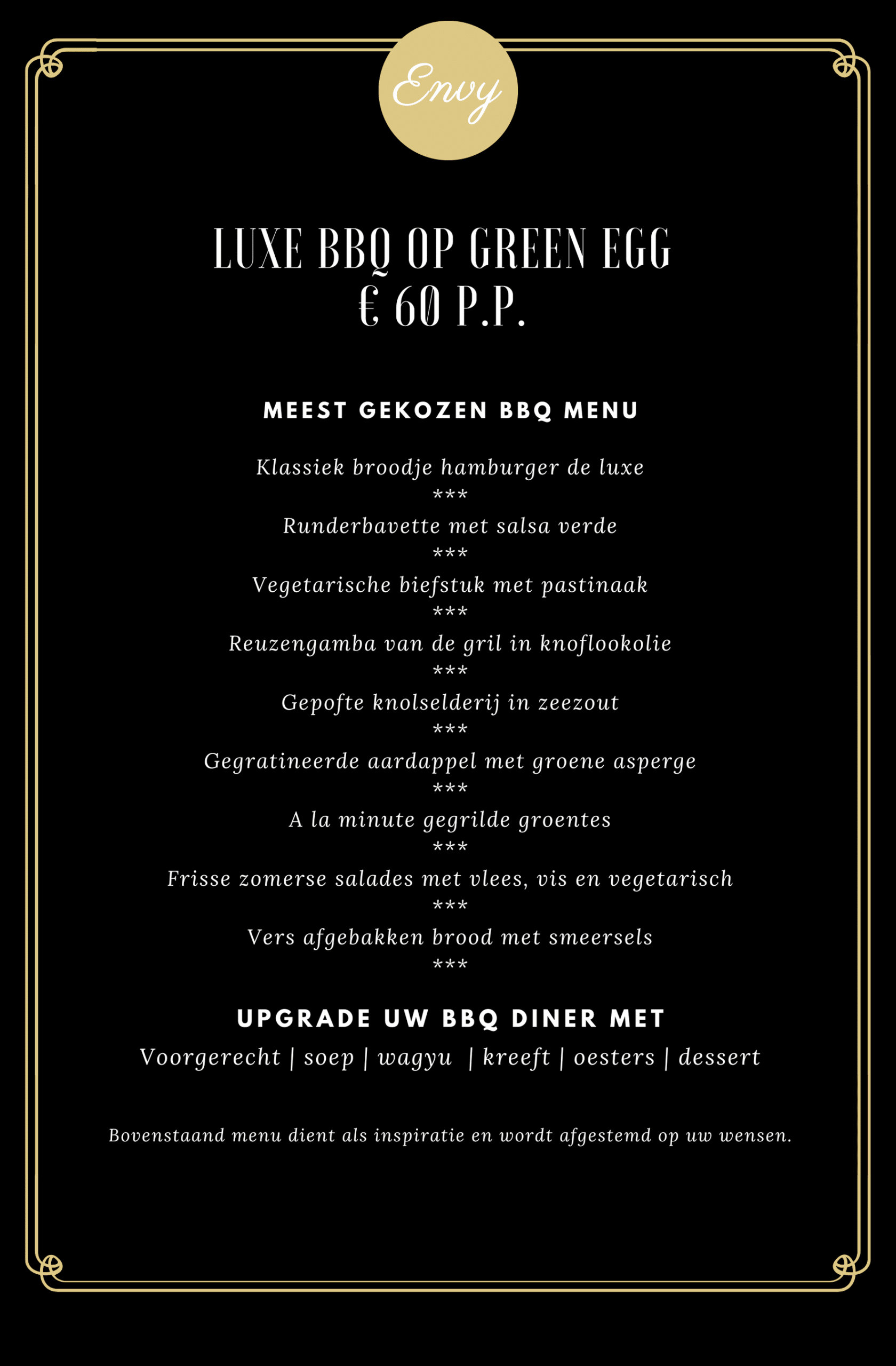 Envy

LUXE BBQ OP GREEN EGG
€ 60 P.P.

MEEST GEKOZEN BBQ MENU

Klassiek broodje hamburger de luxe
***
Runderbavette met salsa verde
***
Vegetarische biefstuk met pastinaak
***
Reuzengamba van de gril in knoflookolie
***
Gepofte knolselderij in zeezout
***
Gegratineerde aardappel met groene asperge
***
A la minute gegrilde groentes
***
Frisse zomerse salades met vlees, vis en vegetarisch
***
Vers afgebakken brood met smeersels
***

UPGRADE UW BBQ DINER MET
Voorgerecht | soep | wagyu | kreeft | oesters | dessert

Bovenstaand menu dient als inspiratie en wordt afgestemd op uw wensen.